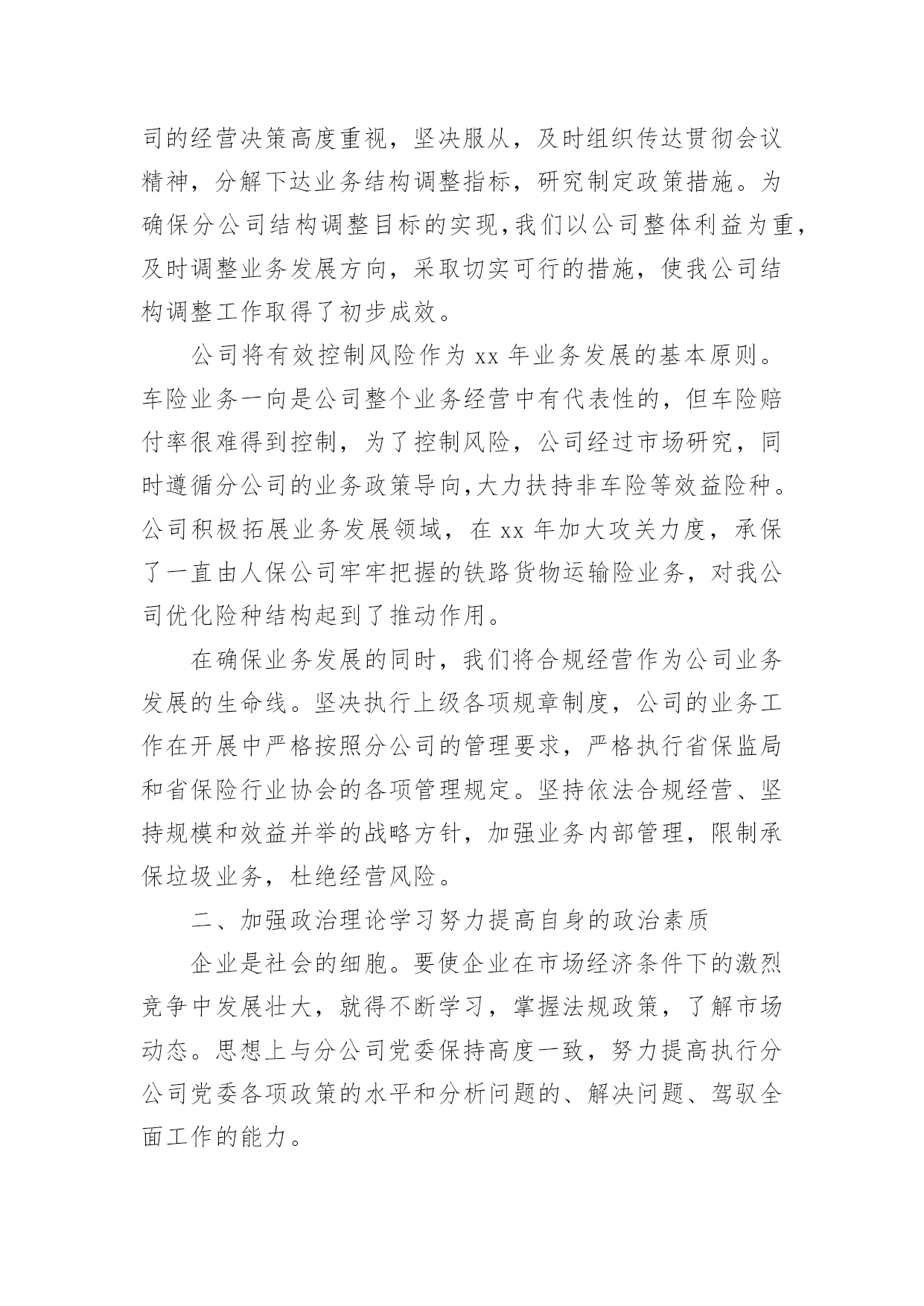 司的经营决策高度重视，坚决服从，及时组织传达贯彻会议精神，分解下达业务结构调整指标，研究制定政策措施。为确保分公司结构调整目标的实现,我们以公司整体利益为重，及时调整业务发展方向，采取切实可行的措施，使我公司结构调整工作取得了初步成效。

公司将有效控制风险作为 xx 年业务发展的基本原则。车险业务一向是公司整个业务经营中有代表性的，但车险赔付率很难得到控制，为了控制风险，公司经过市场研究，同时遵循分公司的业务政策导向,大力扶持非车险等效益险种。公司积极拓展业务发展领域，在 xx 年加大攻关力度，承保了一直由人保公司牢牢把握的铁路货物运输险业务，对我公司优化险种结构起到了推动作用。

在确保业务发展的同时，我们将合规经营作为公司业务发展的生命线。坚决执行上级各项规章制度，公司的业务工作在开展中严格按照分公司的管理要求，严格执行省保监局和省保险行业协会的各项管理规定。坚持依法合规经营、坚持规模和效益并举的战略方针，加强业务内部管理，限制承保垃圾业务，杜绝经营风险。

二、加强政治理论学习努力提高自身的政治素质

企业是社会的细胞。要使企业在市场经济条件下的激烈竞争中发展壮大，就得不断学习，掌握法规政策，了解市场动态。思想上与分公司党委保持高度一致，努力提高执行分公司党委各项政策的水平和分析问题的、解决问题、驾驭全面工作的能力。